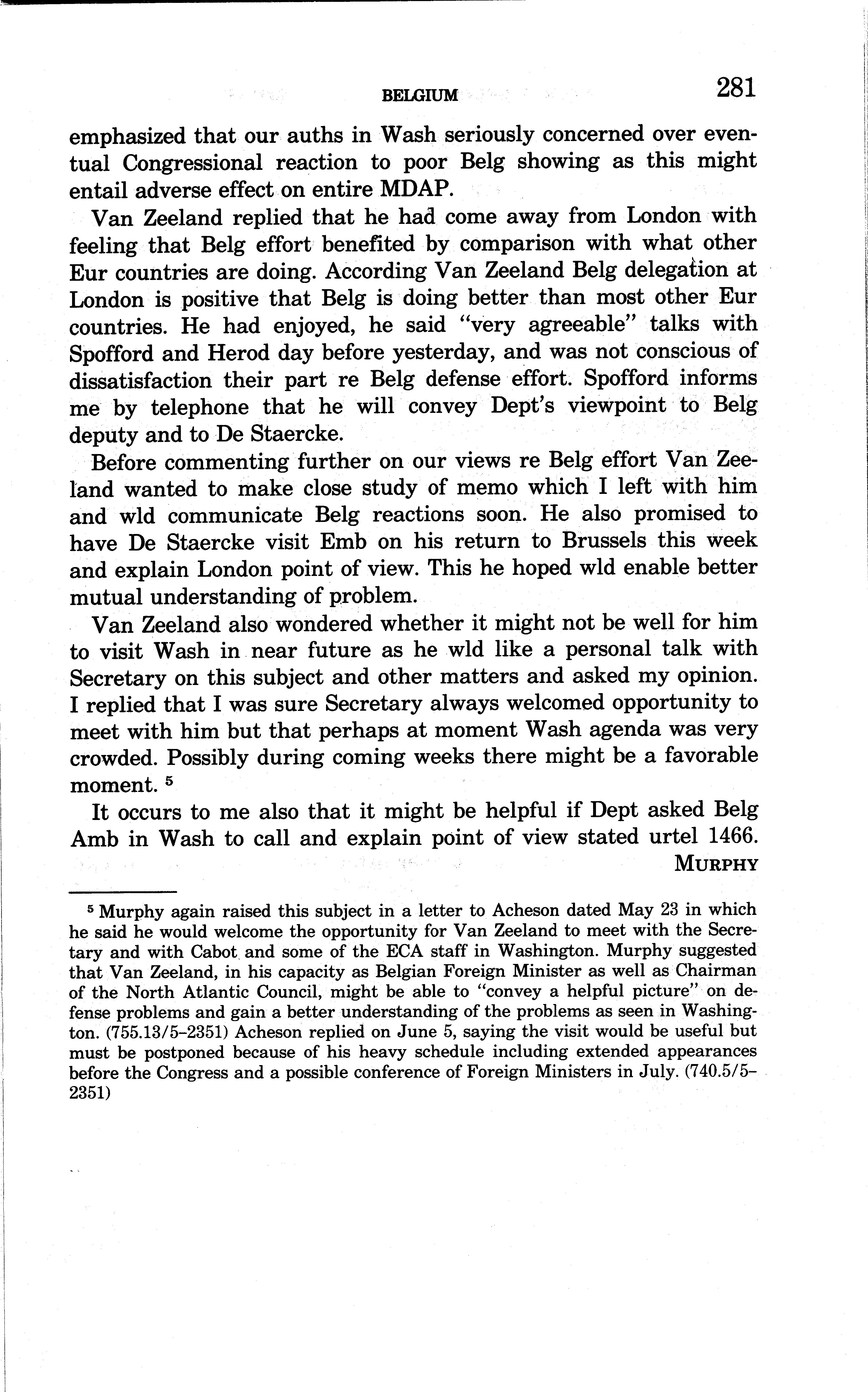 BELGIUM 281

emphasized that our auths in Wash seriously concerned over eventual Congressional reaction to poor Belg showing as this might entail adverse effect on entire MDAP.

Van Zeeland replied that he had come away from London with feeling that Belg effort benefited by comparison with what other Eur countries are doing. According Van Zeeland Belg delegation at London is positive that Belg is doing better than most other Eur countries. He had enjoyed, he said "very agreeable" talks with Spofford and Herod day before yesterday, and was not conscious of dissatisfaction their part re Belg defense effort. Spofford informs me by telephone that he will convey Dept's viewpoint to Belg deputy and to De Staercke.

Before commenting further on our views re Belg effort Van Zeeland wanted to make close study of memo which I left with him and wld communicate Belg reactions soon. He also promised to have De Staercke visit Emb on his return to Brussels this week and explain London point of view. This he hoped wld enable better mutual understanding of problem.

Van Zeeland also wondered whether it might not be well for him to visit Wash in near future as he wld like a personal talk with Secretary on this subject and other matters and asked my opinion. I replied that I was sure Secretary always welcomed opportunity to meet with him but that perhaps at moment Wash agenda was very crowded. Possibly during coming weeks there might be a favorable moment. $^5$

It occurs to me also that it might be helpful if Dept asked Belg Amb in Wash to call and explain point of view stated urtel 1466.

MURPHY

$^5$ Murphy again raised this subject in a letter to Acheson dated May 23 in which he said he would welcome the opportunity for Van Zeeland to meet with the Secretary and with Cabot and some of the ECA staff in Washington. Murphy suggested that Van Zeeland, in his capacity as Belgian Foreign Minister as well as Chairman of the North Atlantic Council, might be able to "convey a helpful picture" on defense problems and gain a better understanding of the problems as seen in Washington. (755.13/5–2351) Acheson replied on June 5, saying the visit would be useful but must be postponed because of his heavy schedule including extended appearances before the Congress and a possible conference of Foreign Ministers in July. (740.5/5–2351)